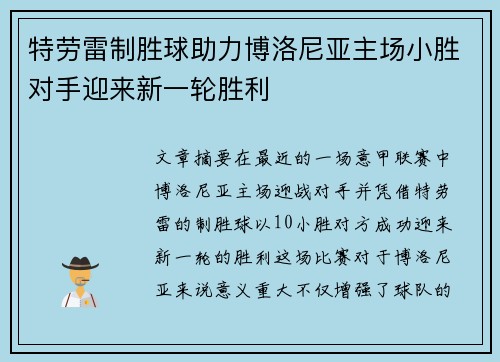 特劳雷制胜球助力博洛尼亚主场小胜对手迎来新一轮胜利

文章摘要在最近的一场意甲联赛中博洛尼亚主场迎战对手并凭借特劳雷的制胜球以10小胜对方成功迎来新一轮的胜利这场比赛对于博洛尼亚来说意义重大不仅增强了球队的